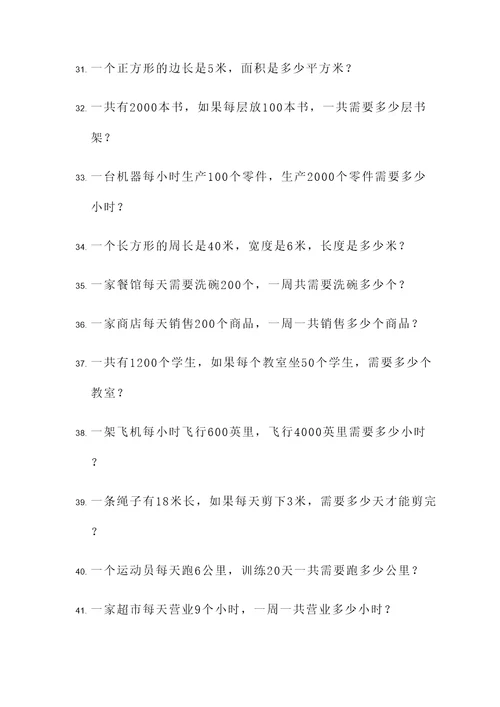 31. 一个正方形的边长是5米，面积是多少平方米？

32. 一共有2000本书，如果每层放100本书，一共需要多少层书架？

33. 一台机器每小时生产100个零件，生产2000个零件需要多少小时？

34. 一个长方形的周长是40米，宽度是6米，长度是多少米？

35. 一家餐馆每天需要洗碗200个，一周共需要洗碗多少个？

36. 一家商店每天销售200个商品，一周一共销售多少个商品？

37. 一共有1200个学生，如果每个教室坐50个学生，需要多少个教室？

38. 一架飞机每小时飞行600英里，飞行4000英里需要多少小时？

39. 一条绳子有18米长，如果每天剪下3米，需要多少天才能剪完？

40. 一个运动员每天跑6公里，训练20天一共需要跑多少公里？

41. 一家超市每天营业9个小时，一周一共营业多少小时？